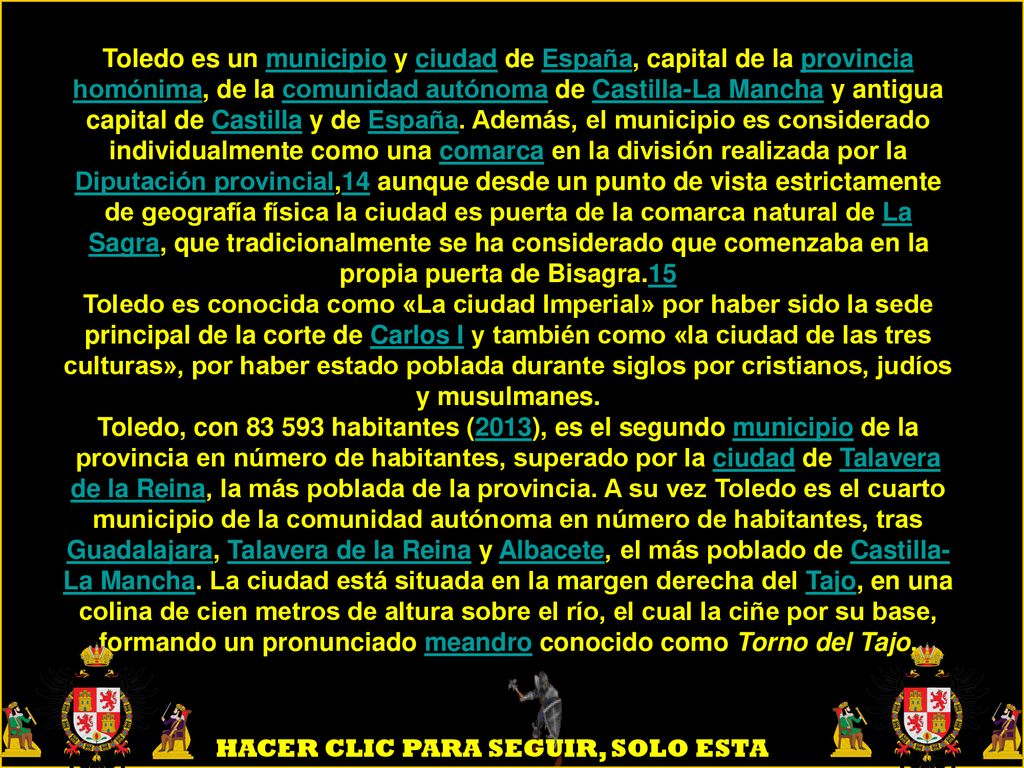 Toledo es un municipio y ciudad de España, capital de la provincia homónima, de la comunidad autónoma de Castilla-La Mancha y antigua capital de Castilla y de España. Además, el municipio es considerado individualmente como una comarca en la división realizada por la Diputación provincial,14 aunque desde un punto de vista estrictamente de geografía física la ciudad es puerta de la comarca natural de La Sagra, que tradicionalmente se ha considerado que comenzaba en la propia puerta de Bisagra.15

Toledo es conocida como «La ciudad Imperial» por haber sido la sede principal de la corte de Carlos I y también como «la ciudad de las tres culturas», por haber estado poblada durante siglos por cristianos, judíos y musulmanes.

Toledo, con 83 593 habitantes (2013), es el segundo municipio de la provincia en número de habitantes, superado por la ciudad de Talavera de la Reina, la más poblada de la provincia. A su vez Toledo es el cuarto municipio de la comunidad autónoma en número de habitantes, tras Guadalajara, Talavera de la Reina y Albacete, el más poblado de Castilla-La Mancha. La ciudad está situada en la margen derecha del Tajo, en una colina de cien metros de altura sobre el río, el cual la ciñe por su base, formando un pronunciado meandro conocido como Torno del Tajo.

HACER CLIC PARA SEGUIR, SOLO ESTA